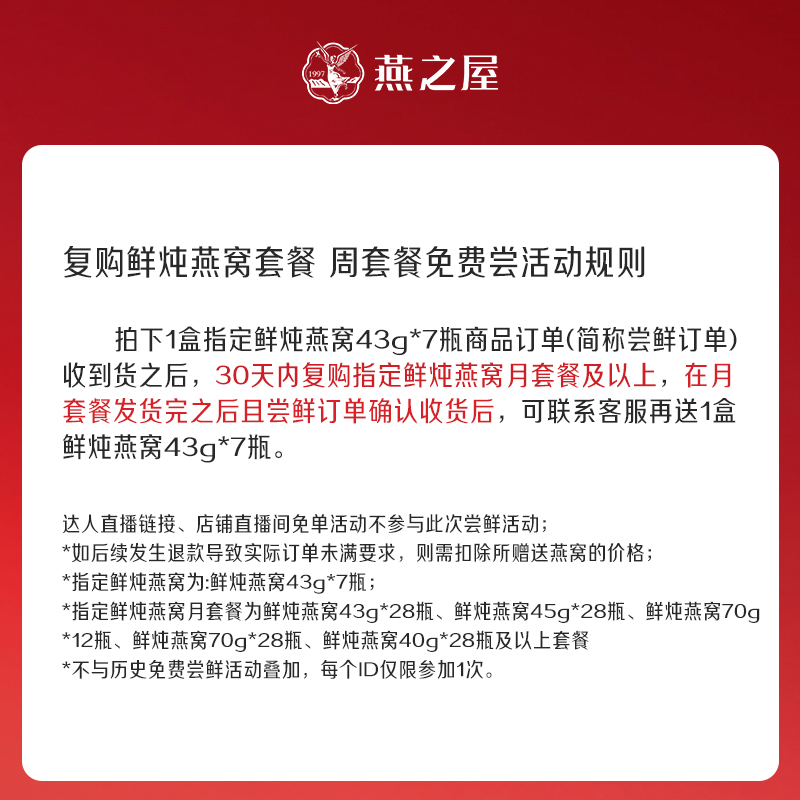 1997

燕之屋

复购鲜炖燕窝套餐 周套餐免费尝活动规则

拍下1盒指定鲜炖燕窝43g*7瓶商品订单(简称尝鲜订单)收到货之后，30天内复购指定鲜炖燕窝月套餐及以上，在月套餐发货完之后且尝鲜订单确认收货后，可联系客服再送1盒鲜炖燕窝43g*7瓶。

达人直播链接、店铺直播间免单活动不参与此次尝鲜活动;
*如后续发生退款导致实际订单未满要求，则需扣除所赠送燕窝的价格;
*指定鲜炖燕窝为:鲜炖燕窝43g*7瓶;
*指定鲜炖燕窝月套餐为鲜炖燕窝43g*28瓶、鲜炖燕窝45g*28瓶、鲜炖燕窝70g*12瓶、鲜炖燕窝70g*28瓶、鲜炖燕窝40g*28瓶及以上套餐
*不与历史免费尝鲜活动叠加，每个ID仅限参加1次。